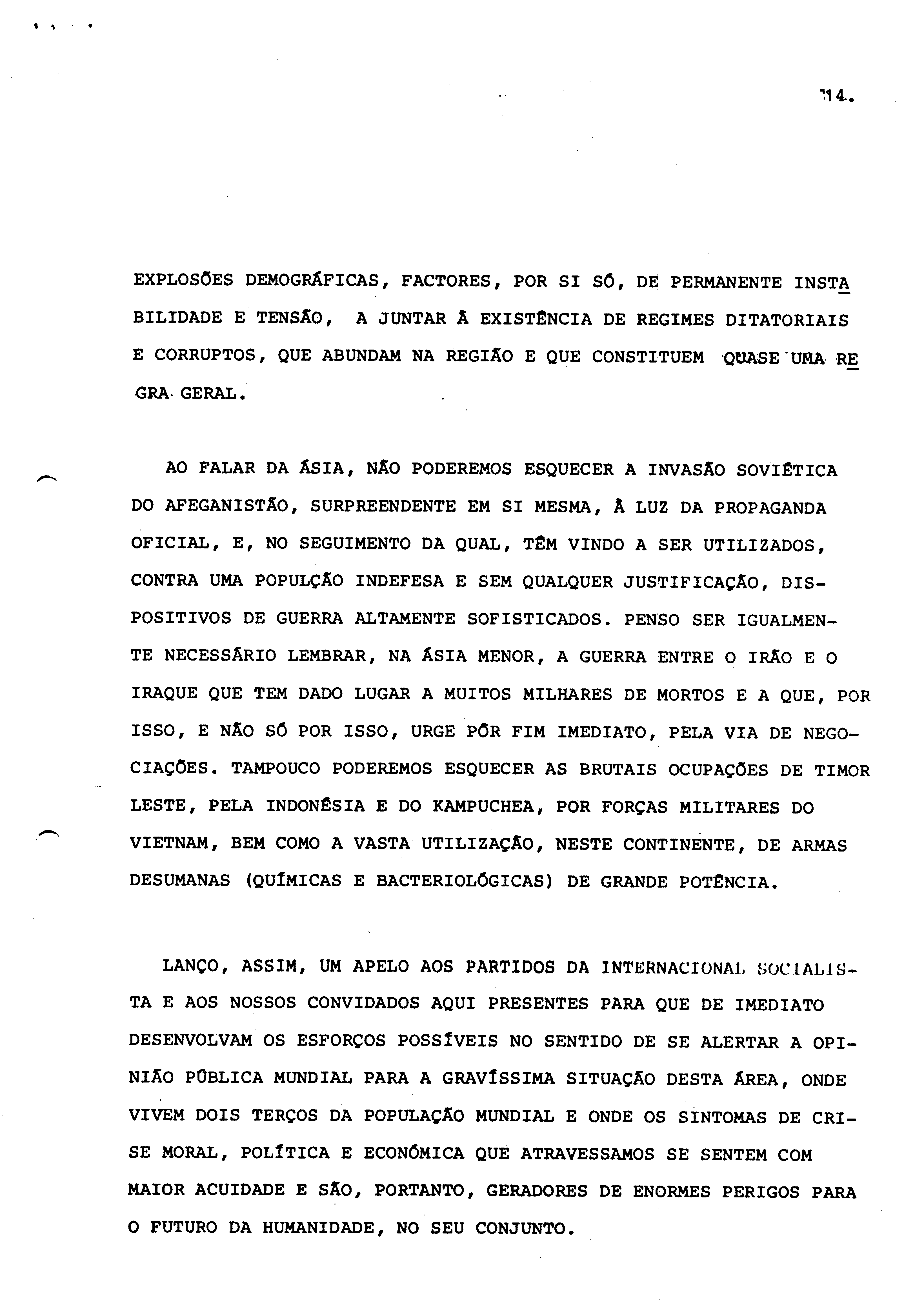 14.

EXPLOSÕES DEMOGRÁFICAS, FACTORES, POR SI SÓ, DE PERMANENTE INSTABILIDADE E TENSÃO, A JUNTAR À EXISTÊNCIA DE REGIMES DITATORIAIS E CORRUPTOS, QUE ABUNDAM NA REGIÃO E QUE CONSTITUEM QUASE UMA REGRA GERAL.

AO FALAR DA ÁSIA, NÃO PODEREMOS ESQUECER A INVASÃO SOVIÉTICA DO AFEGANISTÃO, SURPREENDENTE EM SI MESMA, À LUZ DA PROPAGANDA OFICIAL, E, NO SEGUIMENTO DA QUAL, TÊM VINDO A SER UTILIZADOS, CONTRA UMA POPULÇÃO INDEFESA E SEM QUALQUER JUSTIFICAÇÃO, DISPOSITIVOS DE GUERRA ALTAMENTE SOFISTICADOS. PENSO SER IGUALMENTE NECESSÁRIO LEMBRAR, NA ÁSIA MENOR, A GUERRA ENTRE O IRÃO E O IRAQUE QUE TEM DADO LUGAR A MUITOS MILHARES DE MORTOS E A QUE, POR ISSO, E NÃO SÓ POR ISSO, URGE PÔR FIM IMEDIATO, PELA VIA DE NEGOCIAÇÕES. TAMPOUCO PODEREMOS ESQUECER AS BRUTAIS OCUPAÇÕES DE TIMOR LESTE, PELA INDONÉSIA E DO KAMPUCHEA, POR FORÇAS MILITARES DO VIETNAM, BEM COMO A VASTA UTILIZAÇÃO, NESTE CONTINENTE, DE ARMAS DESUMANAS (QUÍMICAS E BACTERIOLÓGICAS) DE GRANDE POTÊNCIA.

LANÇO, ASSIM, UM APELO AOS PARTIDOS DA INTERNACIONAL SOCIALISTA E AOS NOSSOS CONVIDADOS AQUI PRESENTES PARA QUE DE IMEDIATO DESENVOLVAM OS ESFORÇOS POSSÍVEIS NO SENTIDO DE SE ALERTAR A OPINIÃO PÚBLICA MUNDIAL PARA A GRAVÍSSIMA SITUAÇÃO DESTA ÁREA, ONDE VIVEM DOIS TERÇOS DA POPULAÇÃO MUNDIAL E ONDE OS SINTOMAS DE CRISE MORAL, POLÍTICA E ECONÓMICA QUE ATRAVESSAMOS SE SENTEM COM MAIOR ACUIDADE E SÃO, PORTANTO, GERADORES DE ENORMES PERIGOS PARA O FUTURO DA HUMANIDADE, NO SEU CONJUNTO.